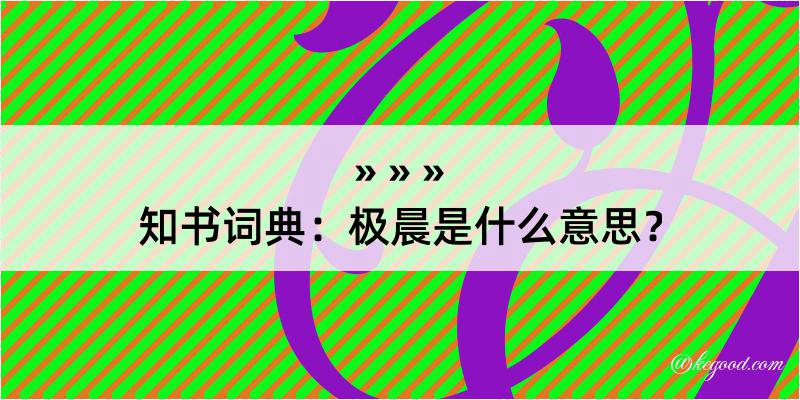 » » »
知书词典：极晨是什么意思？

@kegood.com